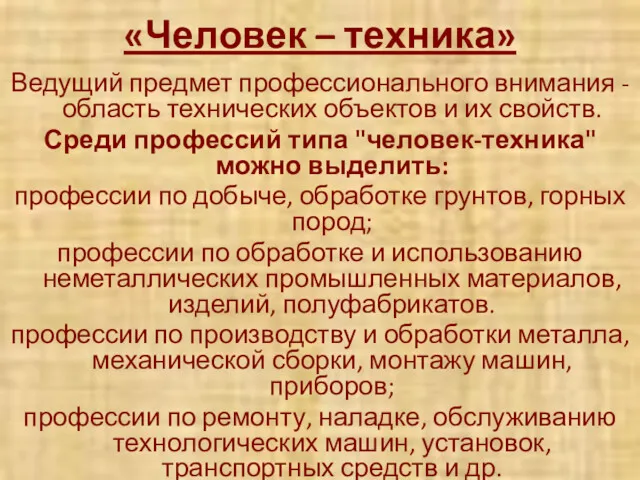 «Человек – техника»

Ведущий предмет профессионального внимания - область технических объектов и их свойств.

Среди профессий типа "человек-техника" можно выделить:

профессии по добыче, обработке грунтов, горных пород;

профессии по обработке и использованию неметаллических промышленных материалов, изделий, полуфабрикатов.

профессии по производству и обработки металла, механической сборки, монтажу машин, приборов;

профессии по ремонту, наладке, обслуживанию технологических машин, установок, транспортных средств и др.